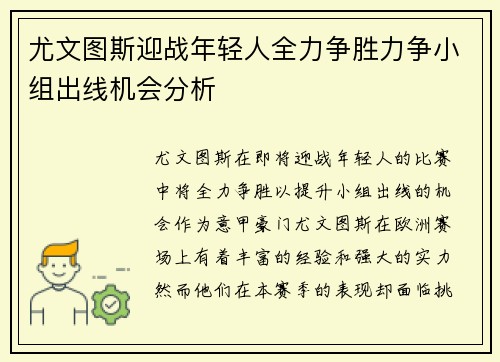 尤文图斯迎战年轻人全力争胜力争小组出线机会分析

尤文图斯在即将迎战年轻人的比赛中将全力争胜以提升小组出线的机会作为意甲豪门尤文图斯在欧洲赛场上有着丰富的经验和强大的实力然而他们在本赛季的表现却面临挑